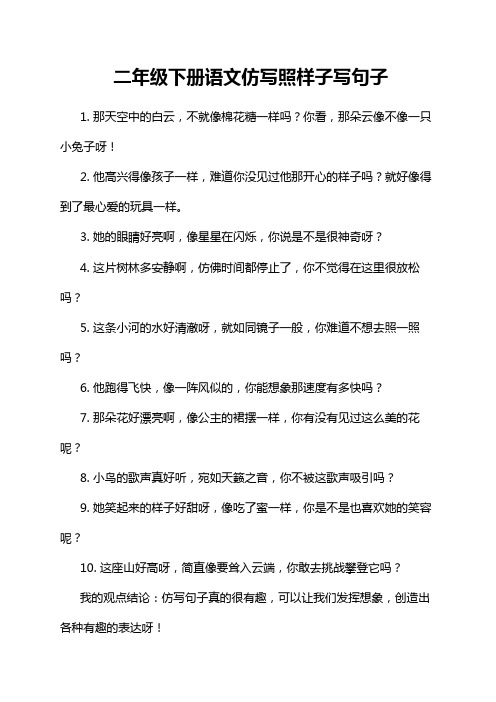 二年级下册语文仿写照样子写句子

1. 那天空中的白云，不就像棉花糖一样吗？你看，那朵云像不像一只小兔子呀！

2. 他高兴得像孩子一样，难道你没见过他那开心的样子吗？就好像得到了最心爱的玩具一样。

3. 她的眼睛好亮啊，像星星在闪烁，你说是不是很神奇呀？

4. 这片树林多安静啊，仿佛时间都停止了，你不觉得在这里很放松吗？

5. 这条小河的水好清澈呀，就如同镜子一般，你难道不想去照一照吗？

6. 他跑得飞快，像一阵风似的，你能想象那速度有多快吗？

7. 那朵花好漂亮啊，像公主的裙摆一样，你有没有见过这么美的花呢？

8. 小鸟的歌声真好听，宛如天籁之音，你不被这歌声吸引吗？

9. 她笑起来的样子好甜呀，像吃了蜜一样，你是不是也喜欢她的笑容呢？

10. 这座山好高呀，简直像要耸入云端，你敢去挑战攀登它吗？

我的观点结论：仿写句子真的很有趣，可以让我们发挥想象，创造出各种有趣的表达呀！